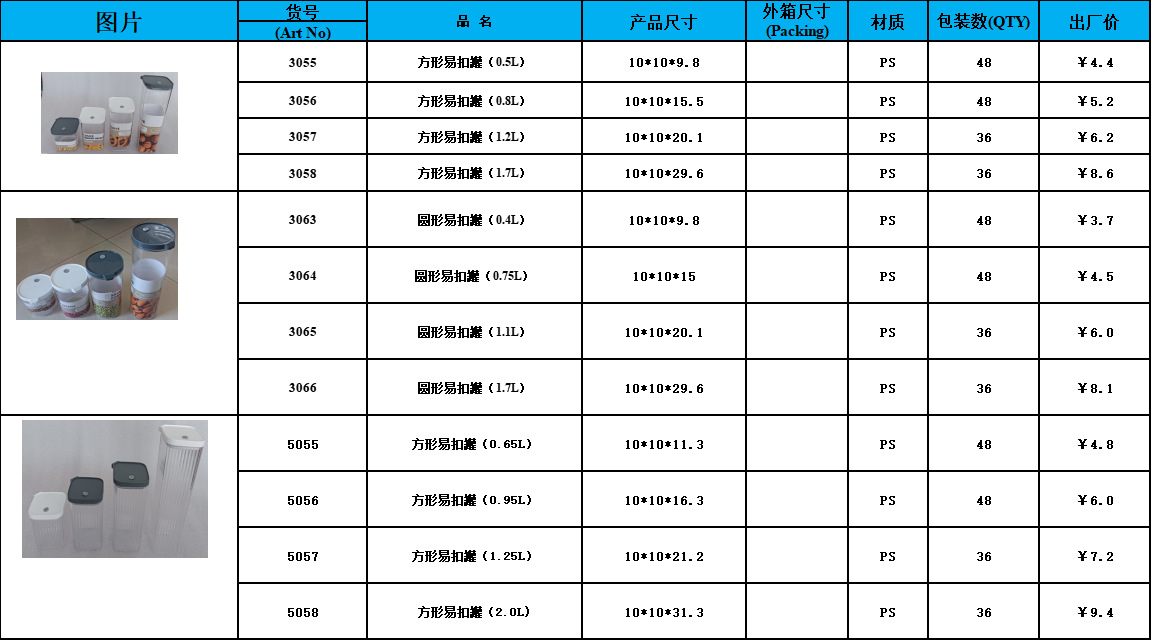 | 图片 | 货号 (Art No) | 品 名 | 产品尺寸 | 外箱尺寸 (Packing) | 材质 | 包装数(QTY) | 出厂价 |
|---|---|---|---|---|---|---|---|
| | 3055 | 方形易扣罐（0.5L） | 10*10*9.8 | | PS | 48 | ￥4.4 |
| | 3056 | 方形易扣罐（0.8L） | 10*10*15.5 | | PS | 48 | ￥5.2 |
| | 3057 | 方形易扣罐（1.2L） | 10*10*20.1 | | PS | 36 | ￥6.2 |
| | 3058 | 方形易扣罐（1.7L） | 10*10*29.6 | | PS | 36 | ￥8.6 |
| | 3063 | 圆形易扣罐（0.4L） | 10*10*9.8 | | PS | 48 | ￥3.7 |
| | 3064 | 圆形易扣罐（0.75L） | 10*10*15 | | PS | 48 | ￥4.5 |
| | 3065 | 圆形易扣罐（1.1L） | 10*10*20.1 | | PS | 36 | ￥6.0 |
| | 3066 | 圆形易扣罐（1.7L） | 10*10*29.6 | | PS | 36 | ￥8.1 |
| | 5055 | 方形易扣罐（0.65L） | 10*10*11.3 | | PS | 48 | ￥4.8 |
| | 5056 | 方形易扣罐（0.95L） | 10*10*16.3 | | PS | 48 | ￥6.0 |
| | 5057 | 方形易扣罐（1.25L） | 10*10*21.2 | | PS | 36 | ￥7.2 |
| | 5058 | 方形易扣罐（2.0L） | 10*10*31.3 | | PS | 36 | ￥9.4 |